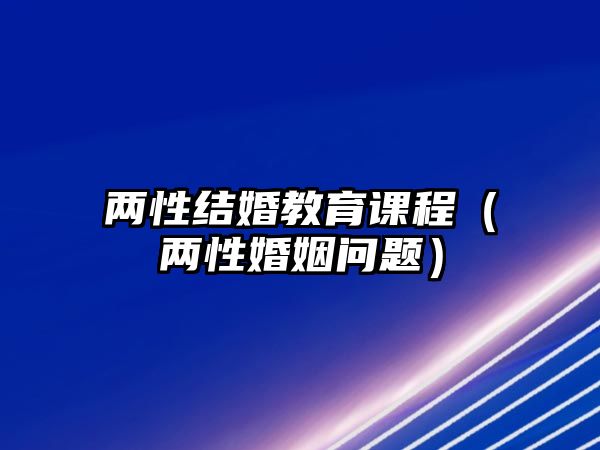 两性结婚教育课程（两性婚姻问题）